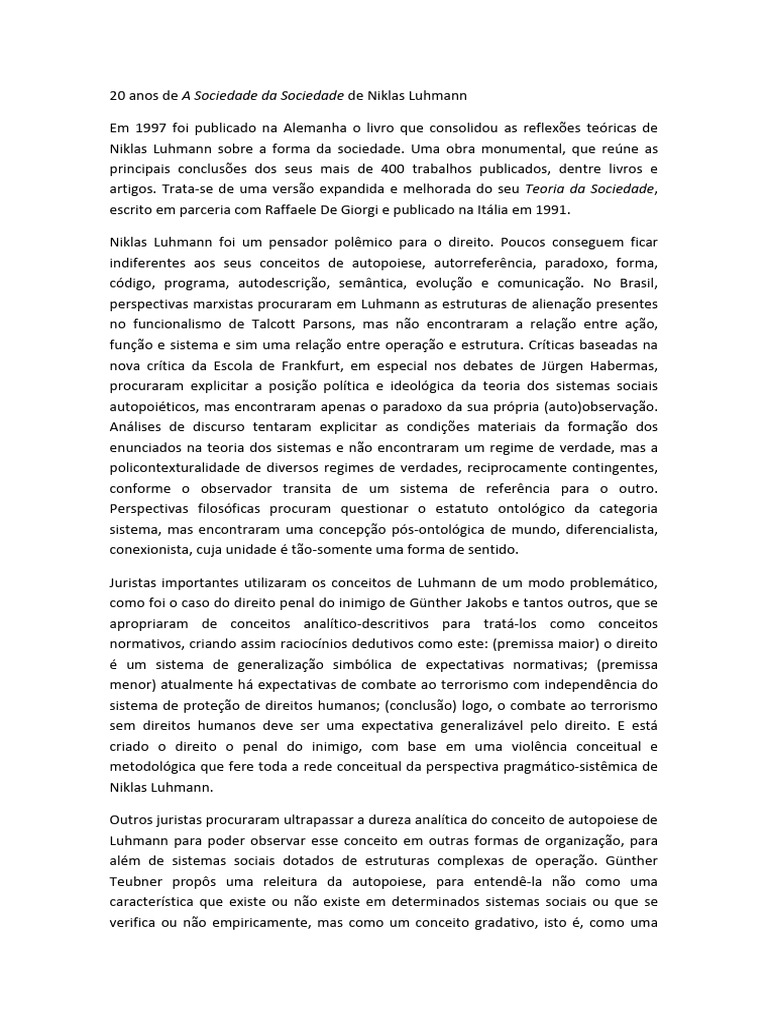 20 anos de A Sociedade da Sociedade de Niklas Luhmann

Em 1997 foi publicado na Alemanha o livro que consolidou as reflexões teóricas de Niklas Luhmann sobre a forma da sociedade. Uma obra monumental, que reúne as principais conclusões dos seus mais de 400 trabalhos publicados, dentre livros e artigos. Trata-se de uma versão expandida e melhorada do seu Teoria da Sociedade, escrito em parceria com Raffaele De Giorgi e publicado na Itália em 1991.

Niklas Luhmann foi um pensador polêmico para o direito. Poucos conseguem ficar indiferentes aos seus conceitos de autopoiese, autorreferência, paradoxo, forma, código, programa, autodescrição, semântica, evolução e comunicação. No Brasil, perspectivas marxistas procuraram em Luhmann as estruturas de alienação presentes no funcionalismo de Talcott Parsons, mas não encontraram a relação entre ação, função e sistema e sim uma relação entre operação e estrutura. Críticas baseadas na nova crítica da Escola de Frankfurt, em especial nos debates de Jürgen Habermas, procuraram explicitar a posição política e ideológica da teoria dos sistemas sociais autopoiéticos, mas encontraram apenas o paradoxo da sua própria (auto)observação. Análises de discurso tentaram explicitar as condições materiais da formação dos enunciados na teoria dos sistemas e não encontraram um regime de verdade, mas a policontexturalidade de diversos regimes de verdades, reciprocamente contingentes, conforme o observador transita de um sistema de referência para o outro. Perspectivas filosóficas procuram questionar o estatuto ontológico da categoria sistema, mas encontraram uma concepção pós-ontológica de mundo, diferencialista, conexionista, cuja unidade é tão-somente uma forma de sentido.

Juristas importantes utilizaram os conceitos de Luhmann de um modo problemático, como foi o caso do direito penal do inimigo de Günther Jakobs e tantos outros, que se apropriaram de conceitos analítico-descritivos para tratá-los como conceitos normativos, criando assim raciocínios dedutivos como este: (premissa maior) o direito é um sistema de generalização simbólica de expectativas normativas; (premissa menor) atualmente há expectativas de combate ao terrorismo com independência do sistema de proteção de direitos humanos; (conclusão) logo, o combate ao terrorismo sem direitos humanos deve ser uma expectativa generalizável pelo direito. E está criado o direito o penal do inimigo, com base em uma violência conceitual e metodológica que fere toda a rede conceitual da perspectiva pragmático-sistêmica de Niklas Luhmann.

Outros juristas procuraram ultrapassar a dureza analítica do conceito de autopoiese de Luhmann para poder observar esse conceito em outras formas de organização, para além de sistemas sociais dotados de estruturas complexas de operação. Günther Teubner propôs uma releitura da autopoiese, para entendê-la não como uma característica que existe ou não existe em determinados sistemas sociais ou que se verifica ou não empiricamente, mas como um conceito gradativo, isto é, como uma